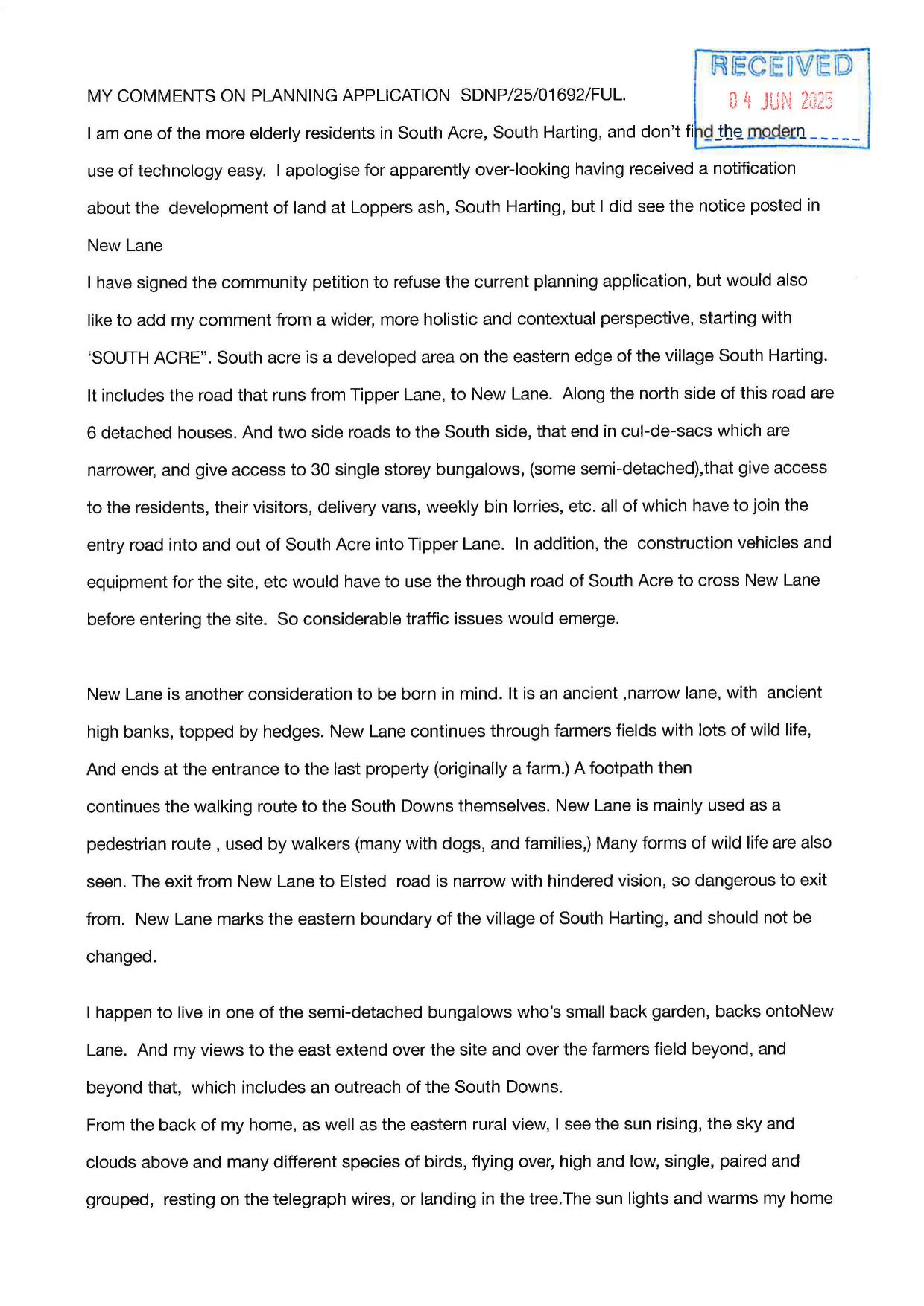 RECEIVED
04 JUN 2025

MY COMMENTS ON PLANNING APPLICATION SDNP/25/01692/FUL.

I am one of the more elderly residents in South Acre, South Harting, and don't find the modern use of technology easy. I apologise for apparently over-looking having received a notification about the development of land at Loppers ash, South Harting, but I did see the notice posted in New Lane

I have signed the community petition to refuse the current planning application, but would also like to add my comment from a wider, more holistic and contextual perspective, starting with 'SOUTH ACRE". South acre is a developed area on the eastern edge of the village South Harting. It includes the road that runs from Tipper Lane, to New Lane. Along the north side of this road are 6 detached houses. And two side roads to the South side, that end in cul-de-sacs which are narrower, and give access to 30 single storey bungalows, (some semi-detached),that give access to the residents, their visitors, delivery vans, weekly bin lorries, etc. all of which have to join the entry road into and out of South Acre into Tipper Lane. In addition, the construction vehicles and equipment for the site, etc would have to use the through road of South Acre to cross New Lane before entering the site. So considerable traffic issues would emerge.

New Lane is another consideration to be born in mind. It is an ancient ,narrow lane, with ancient high banks, topped by hedges. New Lane continues through farmers fields with lots of wild life, And ends at the entrance to the last property (originally a farm.) A footpath then continues the walking route to the South Downs themselves. New Lane is mainly used as a pedestrian route , used by walkers (many with dogs, and families,) Many forms of wild life are also seen. The exit from New Lane to Elsted road is narrow with hindered vision, so dangerous to exit from. New Lane marks the eastern boundary of the village of South Harting, and should not be changed.

I happen to live in one of the semi-detached bungalows who's small back garden, backs ontoNew Lane. And my views to the east extend over the site and over the farmers field beyond, and beyond that, which includes an outreach of the South Downs.

From the back of my home, as well as the eastern rural view, I see the sun rising, the sky and clouds above and many different species of birds, flying over, high and low, single, paired and grouped, resting on the telegraph wires, or landing in the tree.The sun lights and warms my home